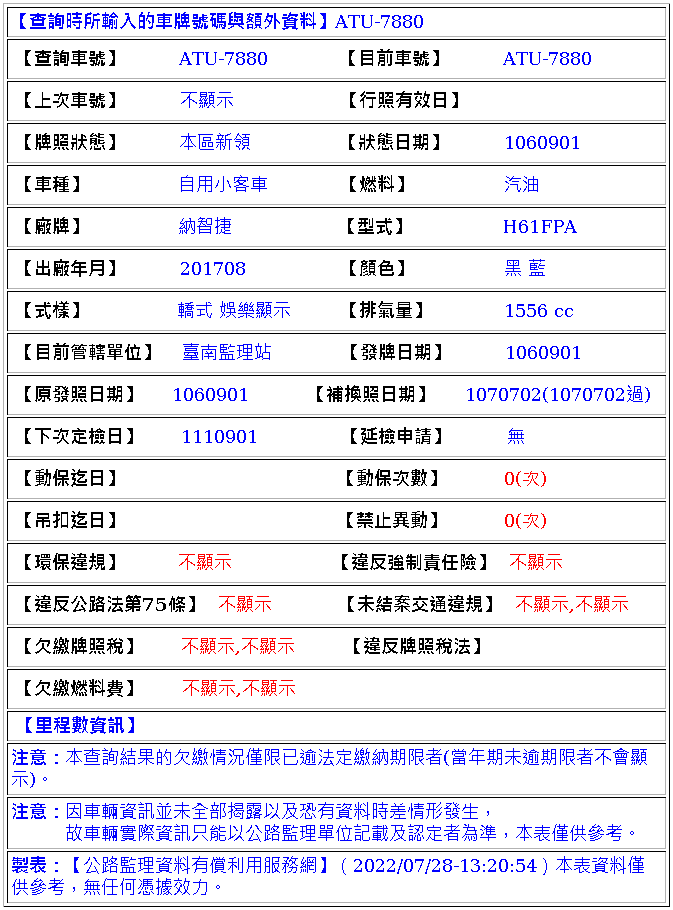 【查詢時所輸入的車牌號碼與額外資料】ATU-7880

| 【查詢車號】 | ATU-7880 | 【目前車號】 | ATU-7880 |
|---|---|---|---|
| 【上次車號】 | 不顯示 | 【行照有效日】 | |
| 【牌照狀態】 | 本區新領 | 【狀態日期】 | 1060901 |
| 【車種】 | 自用小客車 | 【燃料】 | 汽油 |
| 【廠牌】 | 納智捷 | 【型式】 | H61FPA |
| 【出廠年月】 | 201708 | 【顏色】 | 黑 藍 |
| 【式樣】 | 轎式 娛樂顯示 | 【排氣量】 | 1556 cc |
| 【目前管轄單位】 | 臺南監理站 | 【發牌日期】 | 1060901 |
| 【原發照日期】 | 1060901 | 【補換照日期】 | 1070702(1070702過) |
| 【下次定檢日】 | 1110901 | 【延檢申請】 | 無 |
| 【動保迄日】 | | 【動保次數】 | 0(次) |
| 【吊扣迄日】 | | 【禁止異動】 | 0(次) |
| 【環保違規】 | 不顯示 | 【違反強制責任險】 | 不顯示 |
| 【違反公路法第75條】 | 不顯示 | 【未結案交通違規】 | 不顯示,不顯示 |
| 【欠繳牌照稅】 | 不顯示,不顯示 | 【違反牌照稅法】 | |
| 【欠繳燃料費】 | 不顯示,不顯示 | | |

【里程數資訊】

注意：本查詢結果的欠繳情況僅限已逾法定繳納期限者(當年期未逾期限者不會顯示)。

注意：因車輛資訊並未全部揭露以及恐有資料時差情形發生，
故車輛實際資訊只能以公路監理單位記載及認定者為準，本表僅供參考。

製表：【公路監理資料有償利用服務網】( 2022/07/28-13:20:54 ) 本表資料僅供參考，無任何憑據效力。